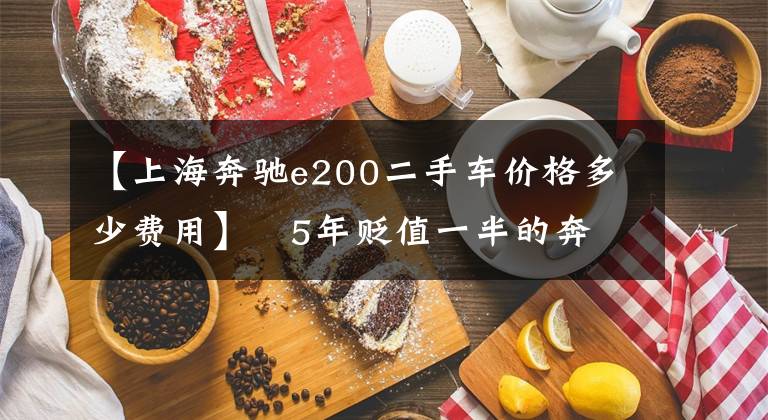 【上海奔驰e200二手车价格多少费用】 5年贬值一半的奔